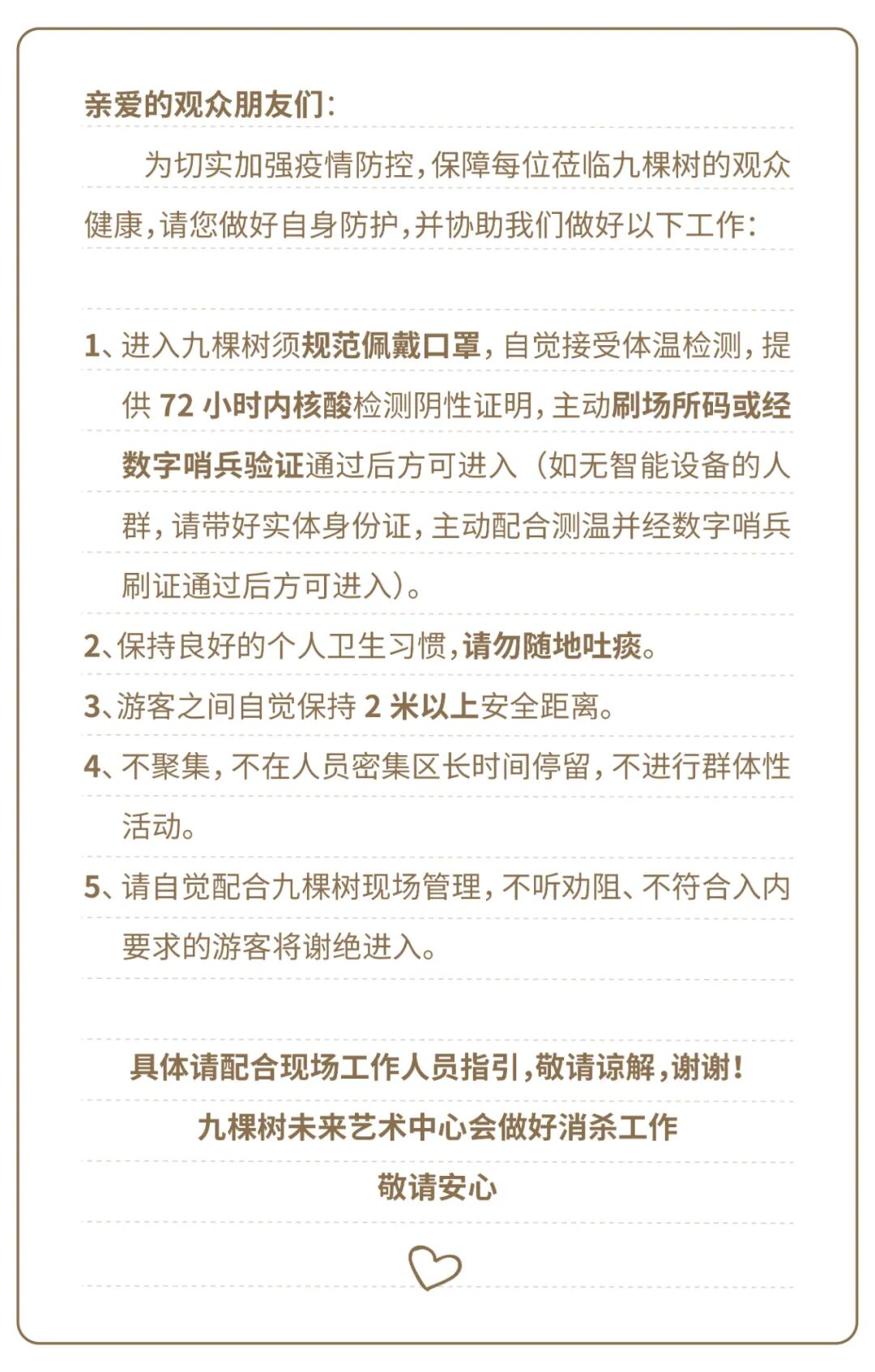 亲爱的观众朋友们：

为切实加强疫情防控，保障每位莅临九棵树的观众健康，请您做好自身防护，并协助我们做好以下工作：

1、进入九棵树须规范佩戴口罩，自觉接受体温检测，提供 72 小时内核酸检测阴性证明，主动刷场所码或经数字哨兵验证通过后方可进入（如无智能设备的人群，请带好实体身份证，主动配合测温并经数字哨兵刷证通过后方可进入）。

2、保持良好的个人卫生习惯，请勿随地吐痰。

3、游客之间自觉保持 2 米以上安全距离。

4、不聚集，不在人员密集区长时间停留，不进行群体性活动。

5、请自觉配合九棵树现场管理，不听劝阻、不符合入内要求的游客将谢绝进入。

具体请配合现场工作人员指引，敬请谅解，谢谢！

九棵树未来艺术中心会做好消杀工作

敬请安心